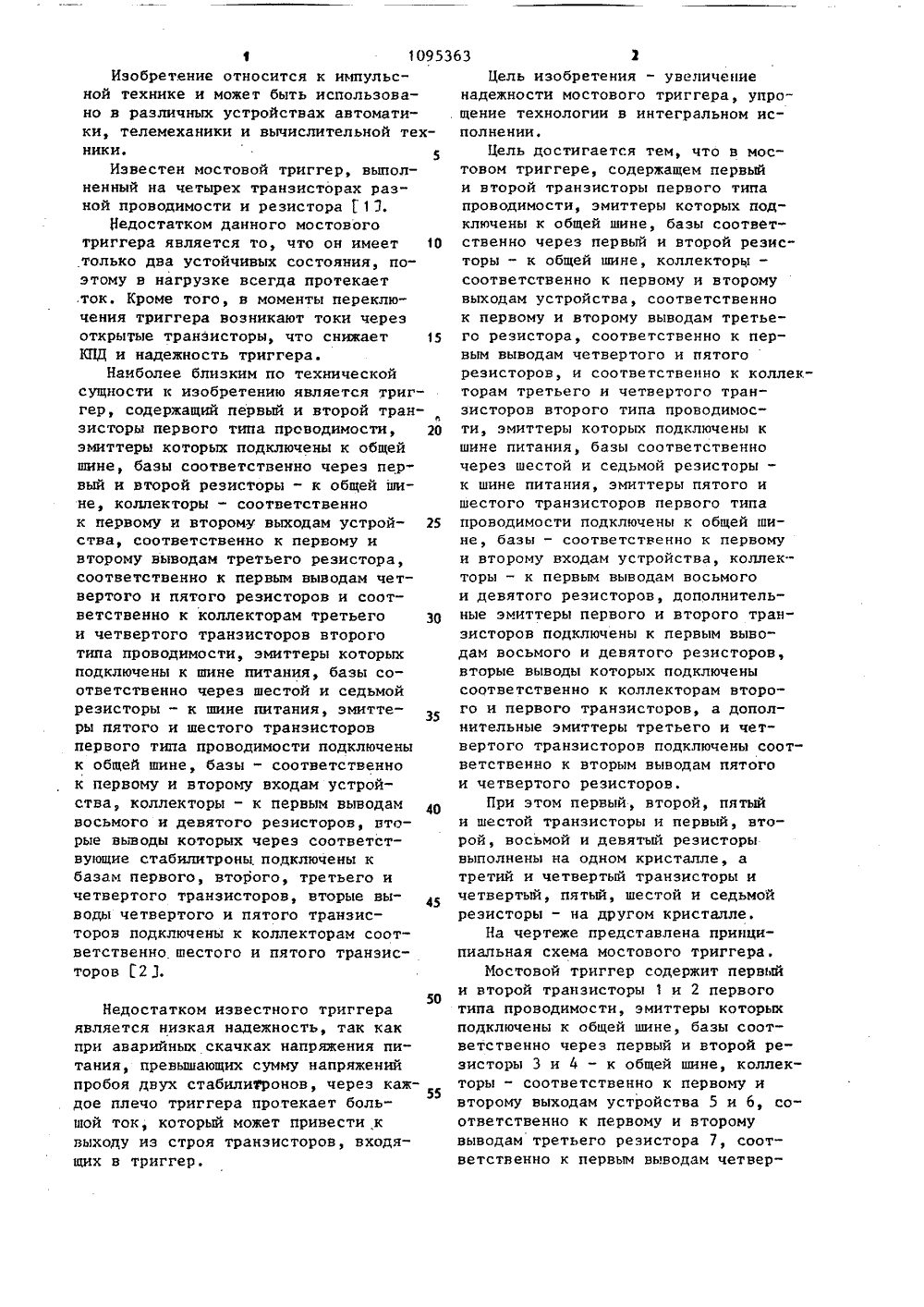 1 1095363 2

Изобретение относится к импульсной технике и может быть использовано в различных устройствах автоматики, телемеханики и вычислительной техники.

Известен мостовой триггер, выполненный на четырех транзисторах разной проводимости и резистора [1].

Недостатком данного мостового триггера является то, что он имеет только два устойчивых состояния, поэтому в нагрузке всегда протекает ток. Кроме того, в моменты переключения триггера возникают токи через открытые транзисторы, что снижает КПД и надежность триггера.

Наиболее близким по технической сущности к изобретению является триггер, содержащий первый и второй транзисторы первого типа проводимости, эмиттеры которых подключены к общей шине, базы соответственно через первый и второй резисторы - к общей шине, коллекторы - соответственно к первому и второму выходам устройства, соответственно к первому и второму выводам третьего резистора, соответственно к первым выводам четвертого и пятого резисторов и соответственно к коллекторам третьего и четвертого транзисторов второго типа проводимости, эмиттеры которых подключены к шине питания, базы соответственно через шестой и седьмой резисторы - к шине питания, эмиттеры пятого и шестого транзисторов первого типа проводимости подключены к общей шине, базы - соответственно к первому и второму входам устройства, коллекторы - к первым выводам восьмого и девятого резисторов, вторые выводы которых через соответствующие стабилитроны подключены к базам первого, второго, третьего и четвертого транзисторов, вторые выводы четвертого и пятого транзисторов подключены к коллекторам соответственно шестого и пятого транзисторов [2].

Недостатком известного триггера является низкая надежность, так как при аварийных скачках напряжения питания, превышающих сумму напряжений пробоя двух стабилитронов, через каждое плечо триггера протекает большой ток, который может привести к выходу из строя транзисторов, входящих в триггер.

5
10
15
20
25
30
35
40
45
50
55

Цель изобретения - увеличение надежности мостового триггера, упрощение технологии в интегральном исполнении.

Цель достигается тем, что в мостовом триггере, содержащем первый и второй транзисторы первого типа проводимости, эмиттеры которых подключены к общей шине, базы соответственно через первый и второй резисторы - к общей шине, коллекторы - соответственно к первому и второму выходам устройства, соответственно к первому и второму выводам третьего резистора, соответственно к первым выводам четвертого и пятого резисторов, и соответственно к коллекторам третьего и четвертого транзисторов второго типа проводимости, эмиттеры которых подключены к шине питания, базы соответственно через шестой и седьмой резисторы - к шине питания, эмиттеры пятого и шестого транзисторов первого типа проводимости подключены к общей шине, базы - соответственно к первому и второму входам устройства, коллекторы - к первым выводам восьмого и девятого резисторов, дополнительные эмиттеры первого и второго транзисторов подключены к первым выводам восьмого и девятого резисторов, вторые выводы которых подключены соответственно к коллекторам второго и первого транзисторов, а дополнительные эмиттеры третьего и четвертого транзисторов подключены соответственно к вторым выводам пятого и четвертого резисторов.

При этом первый, второй, пятый и шестой транзисторы и первый, второй, восьмой и девятый резисторы выполнены на одном кристалле, а третий и четвертый транзисторы и четвертый, пятый, шестой и седьмой резисторы - на другом кристалле.

На чертеже представлена принципиальная схема мостового триггера.

Мостовой триггер содержит первый и второй транзисторы 1 и 2 первого типа проводимости, эмиттеры которых подключены к общей шине, базы соответственно через первый и второй резисторы 3 и 4 - к общей шине, коллекторы - соответственно к первому и второму выходам устройства 5 и 6, соответственно к первому и второму выводам третьего резистора 7, соответственно к первым выводам четвер-